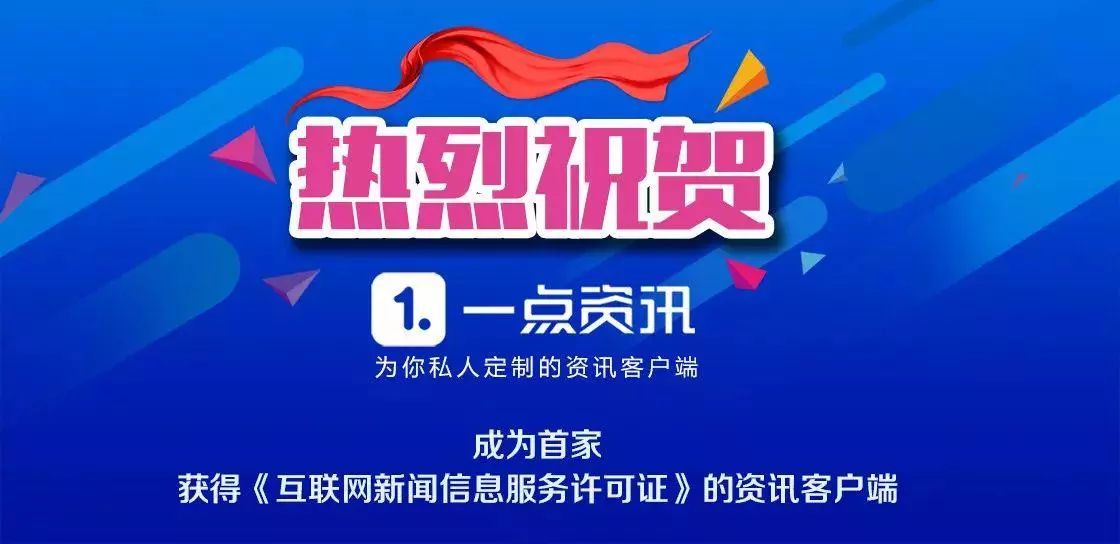 热烈祝贺

1. 一点资讯
为你私人定制的资讯客户端

成为首家
获得《互联网新闻信息服务许可证》的资讯客户端